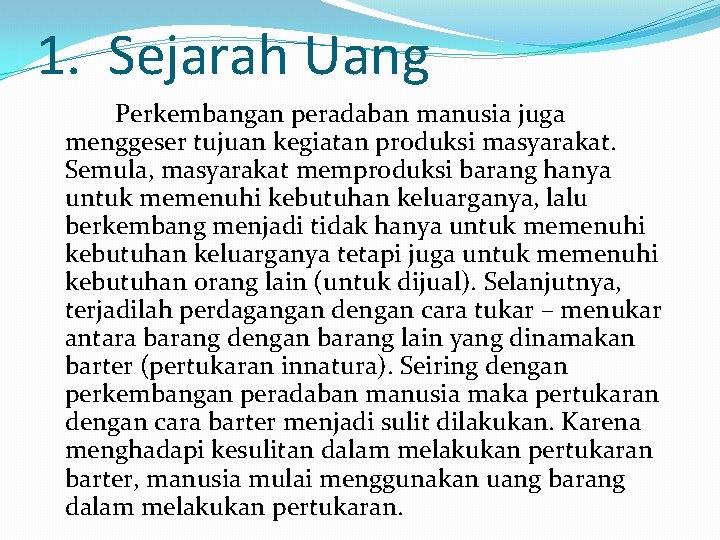 1. Sejarah Uang

Perkembangan peradaban manusia juga menggeser tujuan kegiatan produksi masyarakat. Semula, masyarakat memproduksi barang hanya untuk memenuhi kebutuhan keluarganya, lalu berkembang menjadi tidak hanya untuk memenuhi kebutuhan keluarganya tetapi juga untuk memenuhi kebutuhan orang lain (untuk dijual). Selanjutnya, terjadilah perdagangan dengan cara tukar – menukar antara barang dengan barang lain yang dinamakan barter (pertukaran innatura). Seiring dengan perkembangan peradaban manusia maka pertukaran dengan cara barter menjadi sulit dilakukan. Karena menghadapi kesulitan dalam melakukan pertukaran barter, manusia mulai menggunakan uang barang dalam melakukan pertukaran.